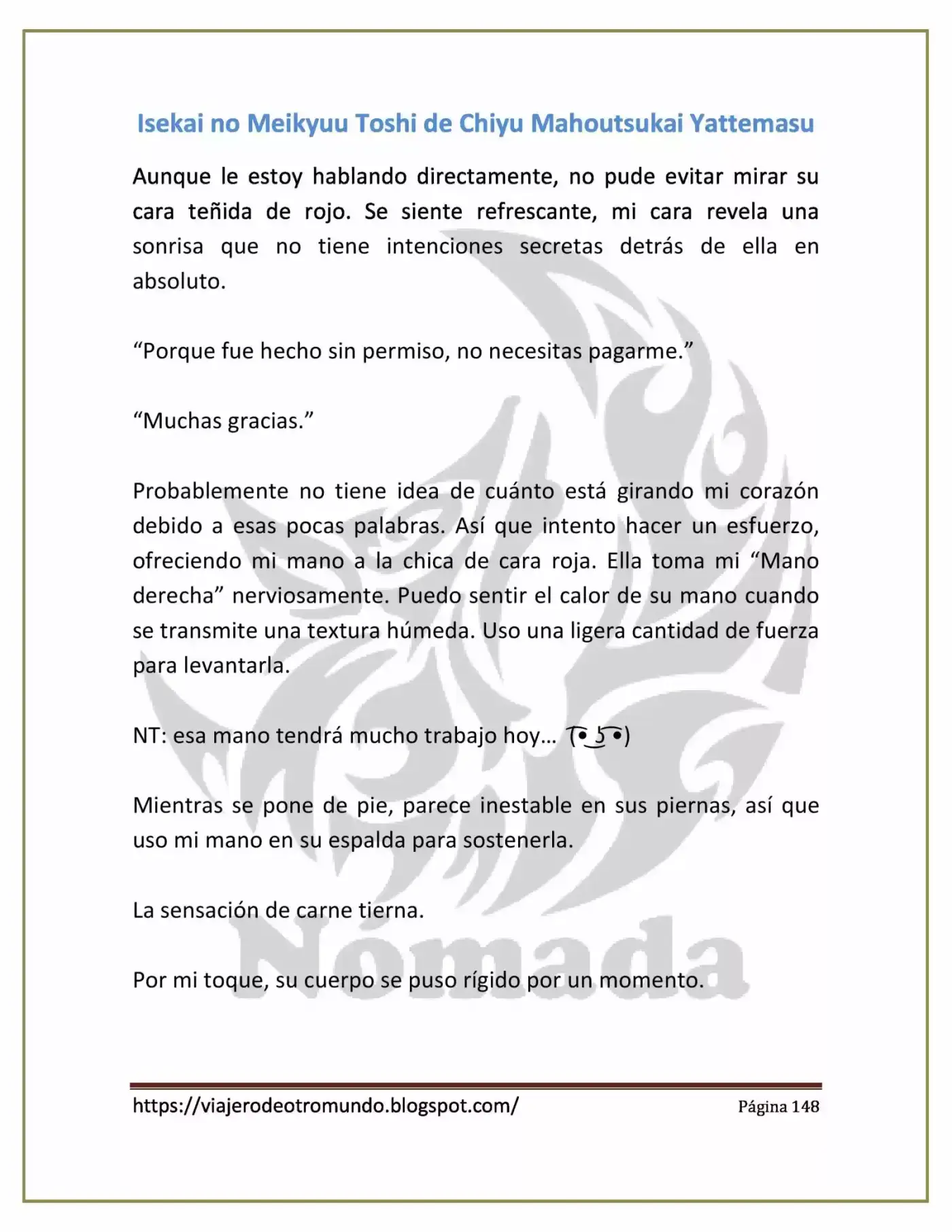 Isekai no Meikyuu Toshi de Chiyu Mahoutsukai Yattemasu

Aunque le estoy hablando directamente, no pude evitar mirar su cara teñida de rojo. Se siente refrescante, mi cara revela una sonrisa que no tiene intenciones secretas detrás de ella en absoluto.

"Porque fue hecho sin permiso, no necesitas pagarme."

"Muchas gracias."

Probablemente no tiene idea de cuánto está girando mi corazón debido a esas pocas palabras. Así que intento hacer un esfuerzo, ofreciendo mi mano a la chica de cara roja. Ella toma mi "Mano derecha" nerviosamente. Puedo sentir el calor de su mano cuando se transmite una textura húmeda. Uso una ligera cantidad de fuerza para levantarla.

NT: esa mano tendrá mucho trabajo hoy… ( ͡• ͜ʖ ͡•)

Mientras se pone de pie, parece inestable en sus piernas, así que uso mi mano en su espalda para sostenerla.

La sensación de carne tierna.

Por mi toque, su cuerpo se puso rígido por un momento.

https://viajerodeotromundo.blogspot.com/ Página 148

Nómada